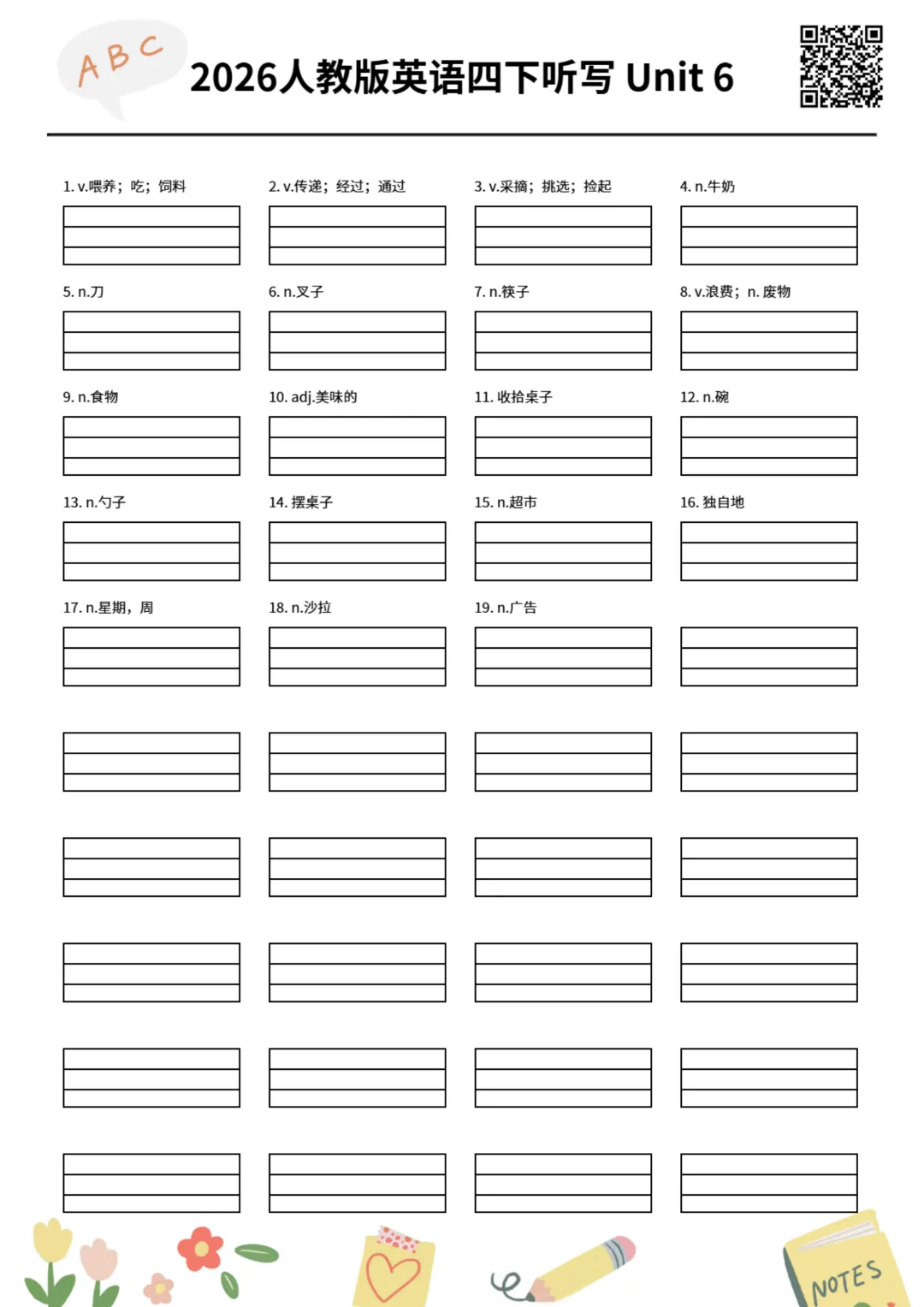 ABC

2026人教版英语四下听写 Unit 6

1. v.喂养；吃；饲料
2. v.传递；经过；通过
3. v.采摘；挑选；捡起
4. n.牛奶

5. n.刀
6. n.叉子
7. n.筷子
8. v.浪费；n. 废物

9. n.食物
10. adj.美味的
11. 收拾桌子
12. n.碗

13. n.勺子
14. 摆桌子
15. n.超市
16. 独自地

17. n.星期，周
18. n.沙拉
19. n.广告

NOTES